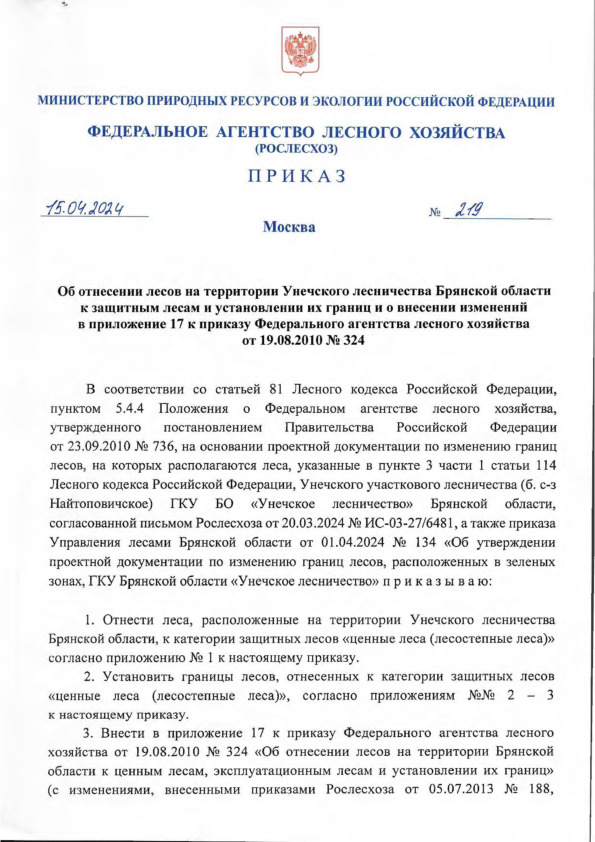 МИНИСТЕРСТВО ПРИРОДНЫХ РЕСУРСОВ И ЭКОЛОГИИ РОССИЙСКОЙ ФЕДЕРАЦИИ

ФЕДЕРАЛЬНОЕ АГЕНТСТВО ЛЕСНОГО ХОЗЯЙСТВА
(РОСЛЕСХОЗ)

ПРИКАЗ

15.04.2024

№ 219

Москва

Об отнесении лесов на территории Унечского лесничества Брянской области к защитным лесам и установлении их границ и о внесении изменений в приложение 17 к приказу Федерального агентства лесного хозяйства от 19.08.2010 № 324

В соответствии со статьей 81 Лесного кодекса Российской Федерации, пунктом 5.4.4 Положения о Федеральном агентстве лесного хозяйства, утвержденного постановлением Правительства Российской Федерации от 23.09.2010 № 736, на основании проектной документации по изменению границ лесов, на которых располагаются леса, указанные в пункте 3 части 1 статьи 114 Лесного кодекса Российской Федерации, Унечского участкового лесничества (б. с-з Найтоповичское) ГКУ БО «Унечское лесничество» Брянской области, согласованной письмом Рослесхоза от 20.03.2024 № ИС-03-27/6481, а также приказа Управления лесами Брянской области от 01.04.2024 № 134 «Об утверждении проектной документации по изменению границ лесов, расположенных в зеленых зонах, ГКУ Брянской области «Унечское лесничество» п р и к а з ы в а ю:

1. Отнести леса, расположенные на территории Унечского лесничества Брянской области, к категории защитных лесов «ценные леса (лесостепные леса)» согласно приложению № 1 к настоящему приказу.

2. Установить границы лесов, отнесенных к категории защитных лесов «ценные леса (лесостепные леса)», согласно приложениям №№ 2 – 3 к настоящему приказу.

3. Внести в приложение 17 к приказу Федерального агентства лесного хозяйства от 19.08.2010 № 324 «Об отнесении лесов на территории Брянской области к ценным лесам, эксплуатационным лесам и установлении их границ» (с изменениями, внесенными приказами Рослесхоза от 05.07.2013 № 188,